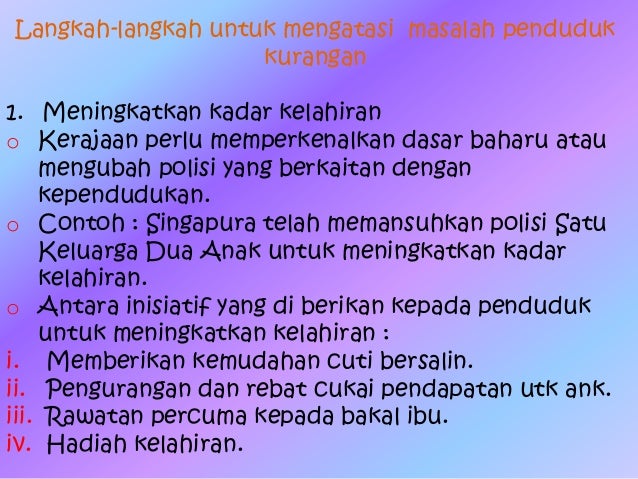 Langkah-langkah untuk mengatasi masalah penduduk kurangan

1. Meningkatkan kadar kelahiran

o Kerajaan perlu memperkenalkan dasar baharu atau mengubah polisi yang berkaitan dengan kependudukan.

o Contoh : Singapura telah memansuhkan polisi Satu Keluarga Dua Anak untuk meningkatkan kadar kelahiran.

o Antara inisiatif yang di berikan kepada penduduk untuk meningkatkan kelahiran :

i. Memberikan kemudahan cuti bersalin.
ii. Pengurangan dan rebat cukai pendapatan utk ank.
iii. Rawatan percuma kepada bakal ibu.
iv. Hadiah kelahiran.